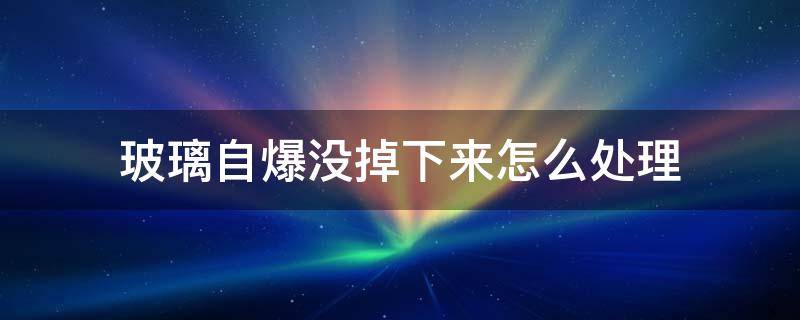 玻璃自爆没掉下来怎么处理